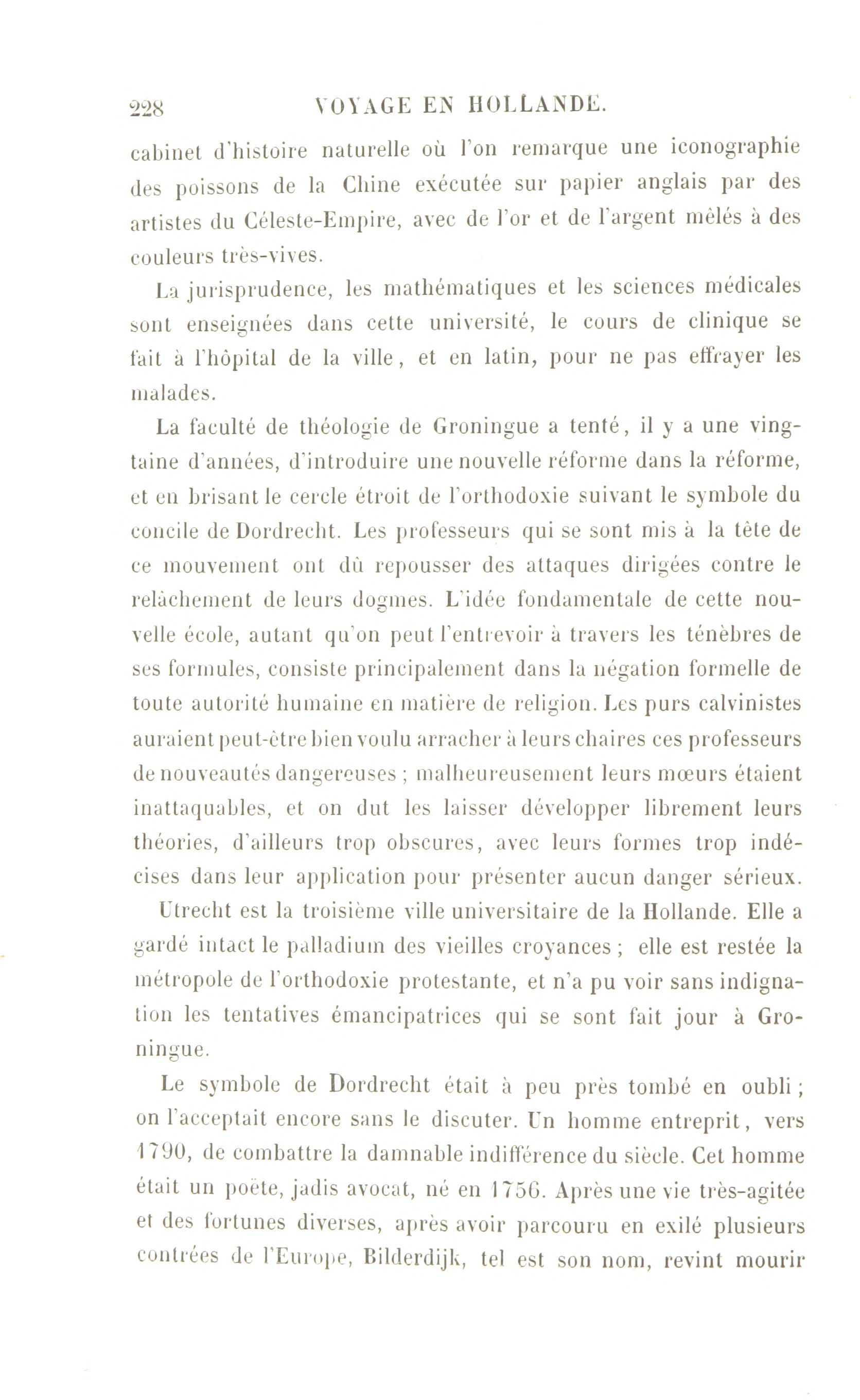 228 VOYAGE EN HOLLANDE.

cabinet d'histoire naturelle où l'on remarque une iconographie des poissons de la Chine exécutée sur papier anglais par des artistes du Céleste-Empire, avec de l'or et de l'argent mêlés à des couleurs très-vives.

La jurisprudence, les mathématiques et les sciences médicales sont enseignées dans cette université, le cours de clinique se fait à l'hôpital de la ville, et en latin, pour ne pas effrayer les malades.

La faculté de théologie de Groningue a tenté, il y a une vingtaine d'années, d'introduire une nouvelle réforme dans la réforme, et en brisant le cercle étroit de l'orthodoxie suivant le symbole du concile de Dordrecht. Les professeurs qui se sont mis à la tête de ce mouvement ont dû repousser des attaques dirigées contre le relâchement de leurs dogmes. L'idée fondamentale de cette nouvelle école, autant qu'on peut l'entrevoir à travers les ténèbres de ses formules, consiste principalement dans la négation formelle de toute autorité humaine en matière de religion. Les purs calvinistes auraient peut-être bien voulu arracher à leurs chaires ces professeurs de nouveautés dangereuses ; malheureusement leurs mœurs étaient inattaquables, et on dut les laisser développer librement leurs théories, d'ailleurs trop obscures, avec leurs formes trop indécises dans leur application pour présenter aucun danger sérieux.

Utrecht est la troisième ville universitaire de la Hollande. Elle a gardé intact le palladium des vieilles croyances ; elle est restée la métropole de l'orthodoxie protestante, et n'a pu voir sans indignation les tentatives émancipatrices qui se sont fait jour à Groningue.

Le symbole de Dordrecht était à peu près tombé en oubli ; on l'acceptait encore sans le discuter. Un homme entreprit, vers 1790, de combattre la damnable indifférence du siècle. Cet homme était un poëte, jadis avocat, né en 1756. Après une vie très-agitée et des fortunes diverses, après avoir parcouru en exilé plusieurs contrées de l'Europe, Bilderdijk, tel est son nom, revint mourir